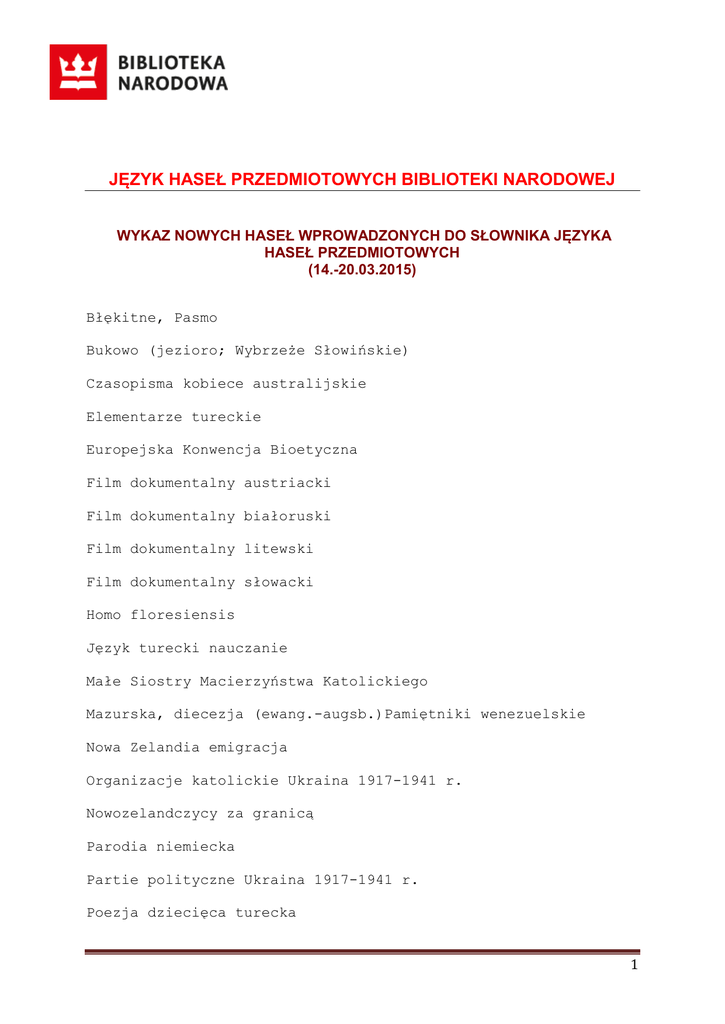 BIBLIOTEKA NARODOWA

JĘZYK HASEŁ PRZEDMIOTOWYCH BIBLIOTEKI NARODOWEJ

WYKAZ NOWYCH HASEŁ WPROWADZONYCH DO SŁOWNIKA JĘZYKA HASEŁ PRZEDMIOTOWYCH
(14.-20.03.2015)

Błękitne, Pasmo

Bukowo (jezioro; Wybrzeże Słowińskie)

Czasopisma kobiece australijskie

Elementarze tureckie

Europejska Konwencja Bioetyczna

Film dokumentalny austriacki

Film dokumentalny białoruski

Film dokumentalny litewski

Film dokumentalny słowacki

Homo floresiensis

Język turecki nauczanie

Małe Siostry Macierzyństwa Katolickiego

Mazurska, diecezja (ewang.-augsb.)Pamiętniki wenezuelskie

Nowa Zelandia emigracja

Organizacje katolickie Ukraina 1917-1941 r.

Nowozelandczycy za granicą

Parodia niemiecka

Partie polityczne Ukraina 1917-1941 r.

Poezja dziecięca turecka

1